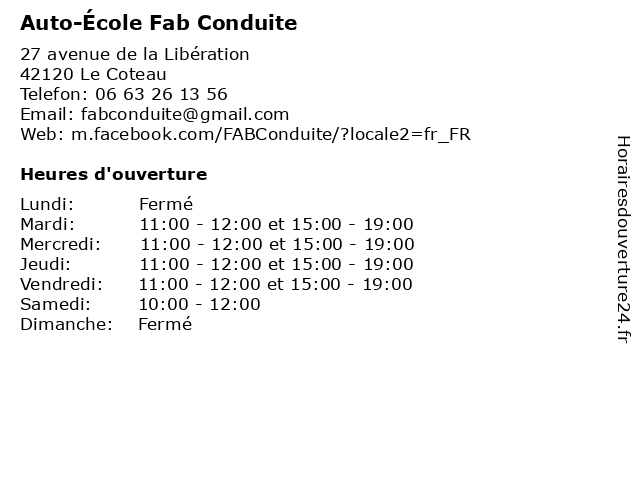 Auto-École Fab Conduite

27 avenue de la Libération
42120 Le Coteau
Telefon: 06 63 26 13 56
Email: fabconduite@gmail.com
Web: m.facebook.com/FABConduite/?locale2=fr_FR

Heures d'ouverture

| | |
|---|---|
| Lundi: | Fermé |
| Mardi: | 11:00 - 12:00 et 15:00 - 19:00 |
| Mercredi: | 11:00 - 12:00 et 15:00 - 19:00 |
| Jeudi: | 11:00 - 12:00 et 15:00 - 19:00 |
| Vendredi: | 11:00 - 12:00 et 15:00 - 19:00 |
| Samedi: | 10:00 - 12:00 |
| Dimanche: | Fermé |

Horairesdouverture24.fr